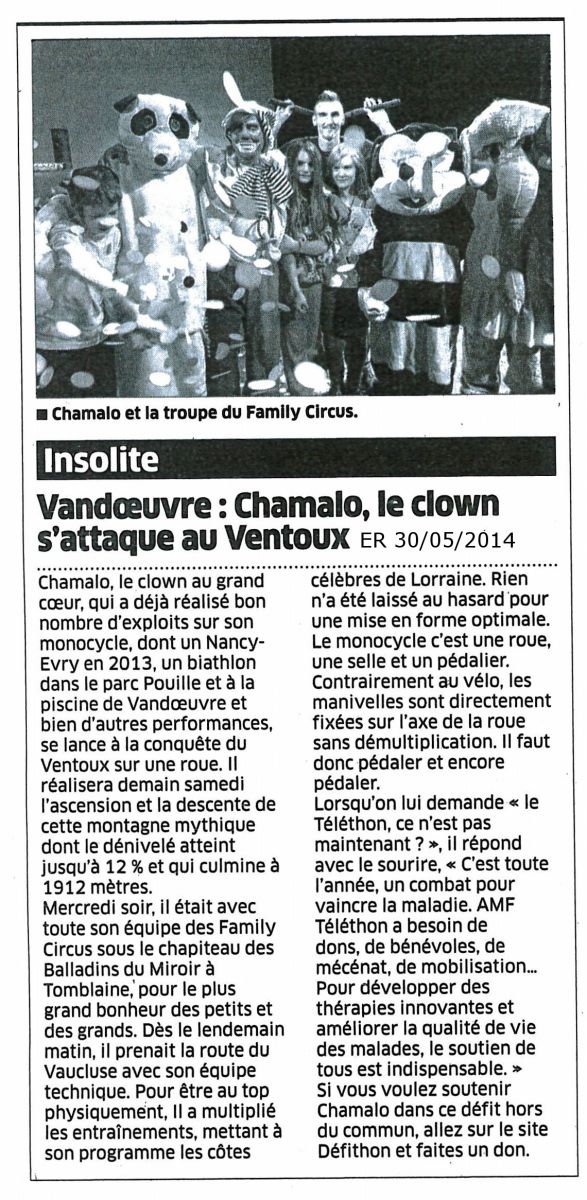 ■ Chamalo et la troupe du Family Circus.

Insolite

Vandœuvre : Chamalo, le clown s'attaque au Ventoux ER 30/05/2014

Chamalo, le clown au grand cœur, qui a déjà réalisé bon nombre d'exploits sur son monocycle, dont un Nancy-Evry en 2013, un biathlon dans le parc Pouille et à la piscine de Vandœuvre et bien d'autres performances, se lance à la conquête du Ventoux sur une roue. Il réalisera demain samedi l'ascension et la descente de cette montagne mythique dont le dénivelé atteint jusqu'à 12 % et qui culmine à 1912 mètres.
Mercredi soir, il était avec toute son équipe des Family Circus sous le chapiteau des Balladins du Miroir à Tomblaine, pour le plus grand bonheur des petits et des grands. Dès le lendemain matin, il prenait la route du Vaucluse avec son équipe technique. Pour être au top physiquement, Il a multiplié les entraînements, mettant à son programme les côtes célèbres de Lorraine. Rien n'a été laissé au hasard pour une mise en forme optimale. Le monocycle c'est une roue, une selle et un pédalier. Contrairement au vélo, les manivelles sont directement fixées sur l'axe de la roue sans démultiplication. Il faut donc pédaler et encore pédaler.
Lorsqu'on lui demande « le Téléthon, ce n'est pas maintenant ? », il répond avec le sourire, « C'est toute l'année, un combat pour vaincre la maladie. AMF Téléthon a besoin de dons, de bénévoles, de mécénat, de mobilisation... Pour développer des thérapies innovantes et améliorer la qualité de vie des malades, le soutien de tous est indispensable. »
Si vous voulez soutenir Chamalo dans ce défit hors du commun, allez sur le site Défithon et faites un don.